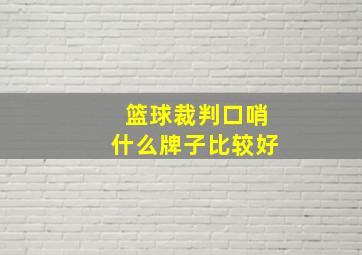 篮球裁判口哨
什么牌子比较好